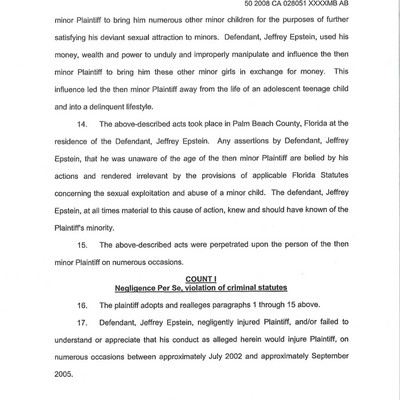 50 2008 CA 028051 XXXXMB AB

minor Plaintiff to bring him numerous other minor children for the purposes of further satisfying his deviant sexual attraction to minors. Defendant, Jeffrey Epstein, used his money, wealth and power to unduly and improperly manipulate and influence the then minor Plaintiff to bring him these other minor girls in exchange for money. This influence led the then minor Plaintiff away from the life of an adolescent teenage child and into a delinquent lifestyle.

14. The above-described acts took place in Palm Beach County, Florida at the residence of the Defendant, Jeffrey Epstein. Any assertions by Defendant, Jeffrey Epstein, that he was unaware of the age of the then minor Plaintiff are belied by his actions and rendered irrelevant by the provisions of applicable Florida Statutes concerning the sexual exploitation and abuse of a minor child. The defendant, Jeffrey Epstein, at all times material to this cause of action, knew and should have known of the Plaintiff's minority.

15. The above-described acts were perpetrated upon the person of the then minor Plaintiff on numerous occasions.

COUNT I
Negligence Per Se, violation of criminal statutes

16. The plaintiff adopts and realleges paragraphs 1 through 15 above.

17. Defendant, Jeffrey Epstein, negligently injured Plaintiff, and/or failed to understand or appreciate that his conduct as alleged herein would injure Plaintiff, on numerous occasions between approximately July 2002 and approximately September 2005.